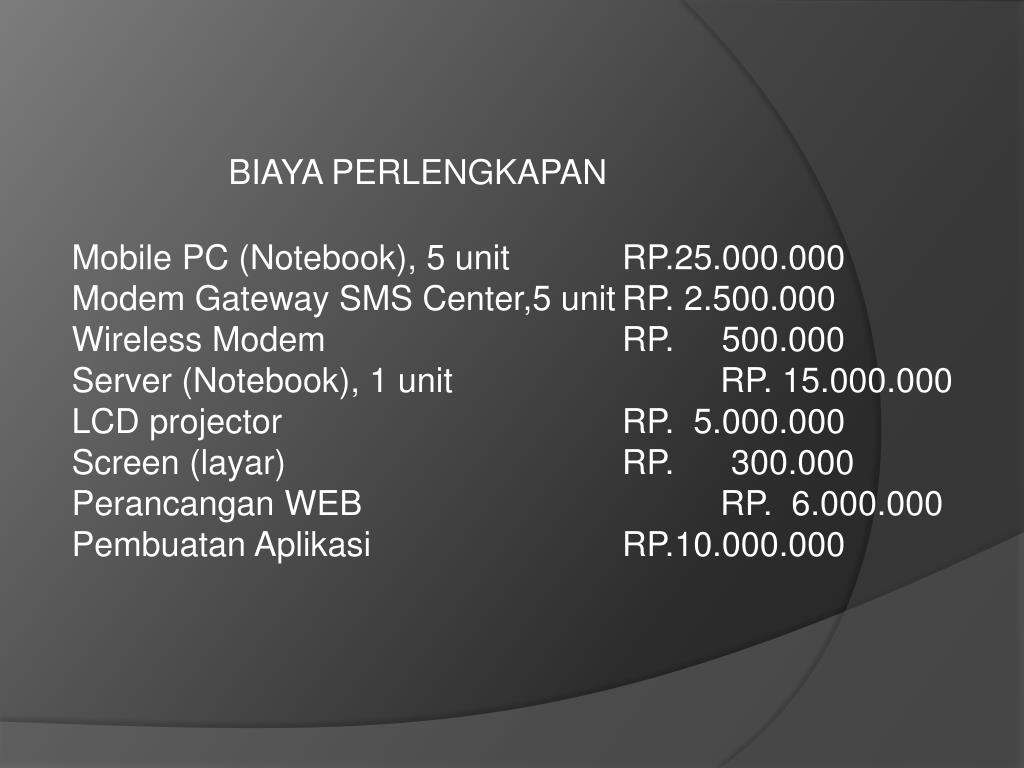 BIAYA PERLENGKAPAN

Mobile PC (Notebook), 5 unit RP.25.000.000
Modem Gateway SMS Center,5 unit RP. 2.500.000
Wireless Modem RP. 500.000
Server (Notebook), 1 unit RP. 15.000.000
LCD projector RP. 5.000.000
Screen (layar) RP. 300.000
Perancangan WEB RP. 6.000.000
Pembuatan Aplikasi RP.10.000.000